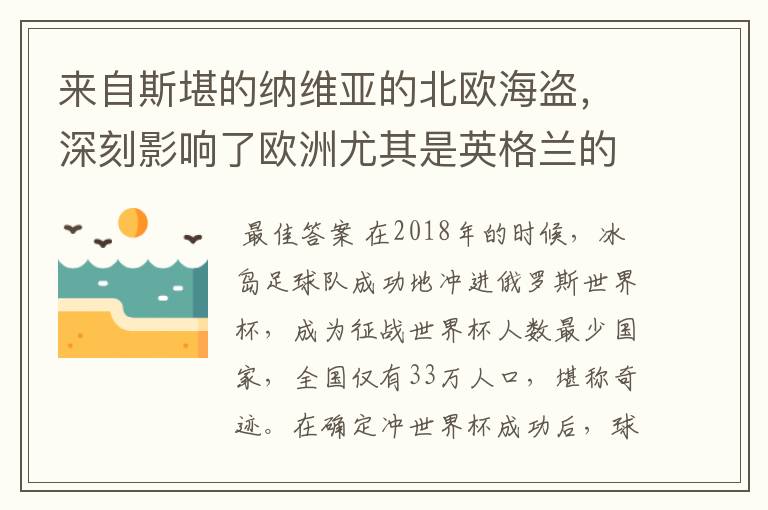 来自斯堪的纳维亚的北欧海盗，深刻影响了欧洲尤其是英格兰的

最佳答案 在2018年的时候，冰岛足球队成功地冲进俄罗斯世界杯，成为征战世界杯人数最少国家，全国仅有33万人口，堪称奇迹。在确定冲世界杯成功后，球